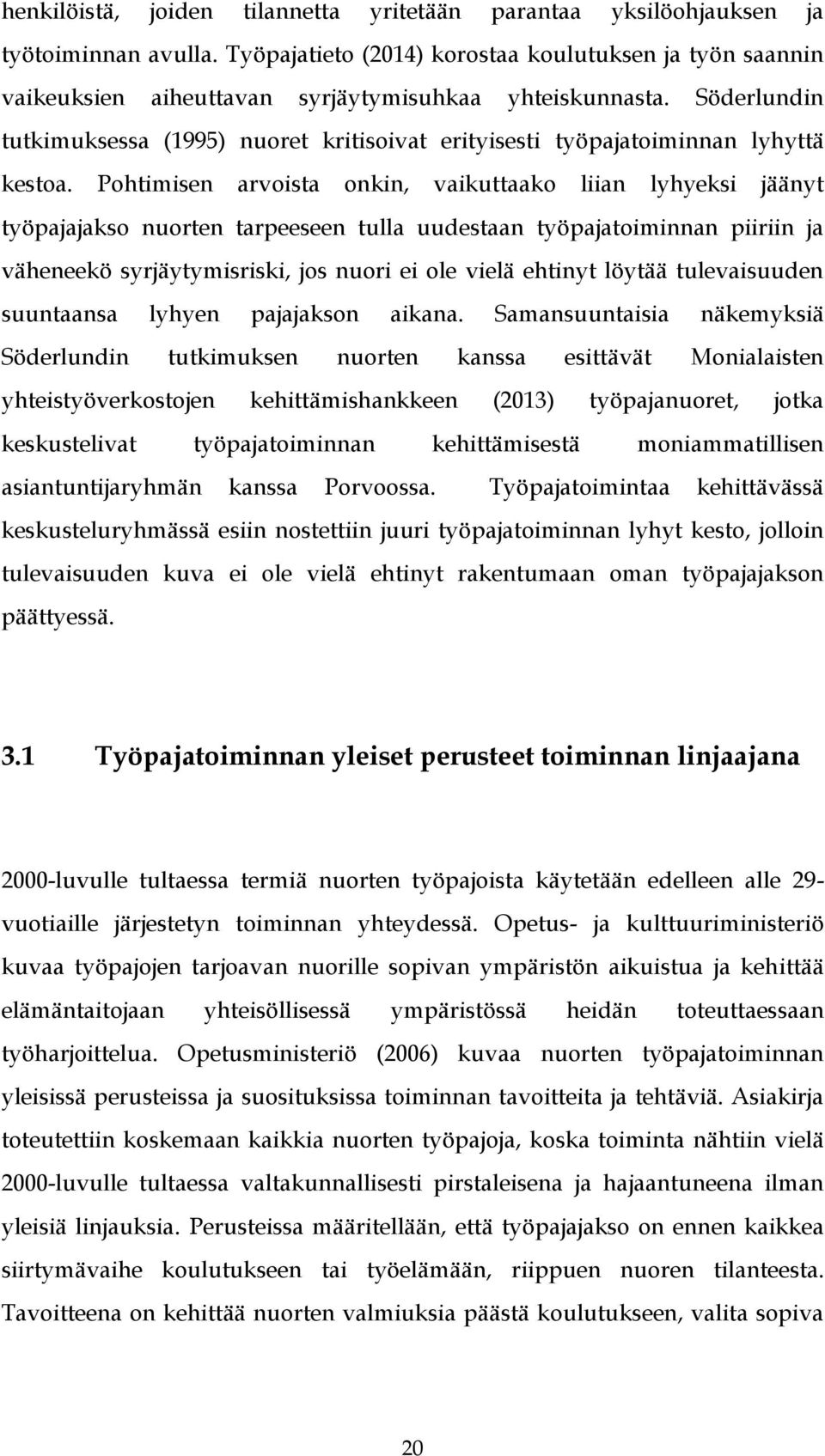 henkilöistä, joiden tilannetta yritetään parantaa yksilöohjauksen ja työtoiminnan avulla. Työpajatieto (2014) korostaa koulutuksen ja työn saannin vaikeuksien aiheuttavan syrjäytymisuhkaa yhteiskunnasta. Söderlundin tutkimuksessa (1995) nuoret kritisoivat erityisesti työpajatoiminnan lyhyttä kestoa. Pohtimisen arvoista onkin, vaikuttaako liian lyhyeksi jäänyt työpajajakso nuorten tarpeeseen tulla uudestaan työpajatoiminnan piiriin ja väheneekö syrjäytymisriski, jos nuori ei ole vielä ehtinyt löytää tulevaisuuden suuntaansa lyhyen pajajakson aikana. Samansuuntaisia näkemyksiä Söderlundin tutkimuksen nuorten kanssa esittävät Monialaisten yhteistyöverkostojen kehittämishankkeen (2013) työpajanuoret, jotka keskustelivat työpajatoiminnan kehittämisestä moniammatillisen asiantuntijaryhmän kanssa Porvoossa. Työpajatoimintaa kehittävässä keskusteluryhmässä esiin nostettiin juuri työpajatoiminnan lyhyt kesto, jolloin tulevaisuuden kuva ei ole vielä ehtinyt rakentumaan oman työpajajakson päättyessä.

3.1 Työpajatoiminnan yleiset perusteet toiminnan linjaajana

2000-luvulle tultaessa termiä nuorten työpajoista käytetään edelleen alle 29-vuotiaille järjestetyn toiminnan yhteydessä. Opetus- ja kulttuuriministeriö kuvaa työpajojen tarjoavan nuorille sopivan ympäristön aikuistua ja kehittää elämäntaitojaan yhteisöllisessä ympäristössä heidän toteuttaessaan työharjoittelua. Opetusministeriö (2006) kuvaa nuorten työpajatoiminnan yleisissä perusteissa ja suosituksissa toiminnan tavoitteita ja tehtäviä. Asiakirja toteutettiin koskemaan kaikkia nuorten työpajoja, koska toiminta nähtiin vielä 2000-luvulle tultaessa valtakunnallisesti pirstaleisena ja hajaantuneena ilman yleisiä linjauksia. Perusteissa määritellään, että työpajajakso on ennen kaikkea siirtymävaihe koulutukseen tai työelämään, riippuen nuoren tilanteesta. Tavoitteena on kehittää nuorten valmiuksia päästä koulutukseen, valita sopiva

20